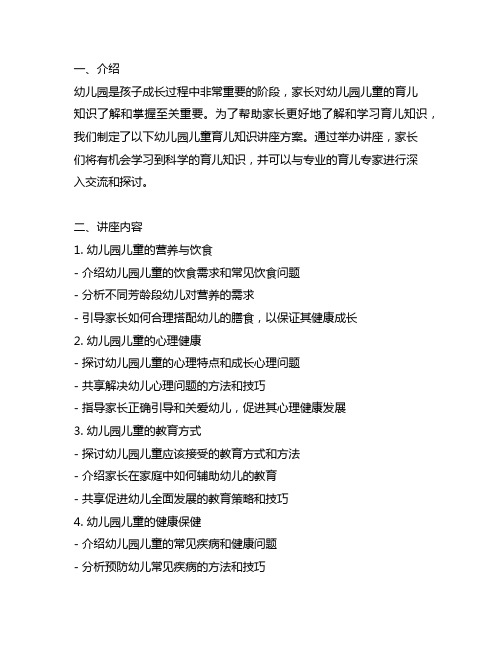 一、介绍

幼儿园是孩子成长过程中非常重要的阶段，家长对幼儿园儿童的育儿知识了解和掌握至关重要。为了帮助家长更好地了解和学习育儿知识，我们制定了以下幼儿园儿童育儿知识讲座方案。通过举办讲座，家长们将有机会学习到科学的育儿知识，并可以与专业的育儿专家进行深入交流和探讨。

二、讲座内容

1. 幼儿园儿童的营养与饮食

- 介绍幼儿园儿童的饮食需求和常见饮食问题

- 分析不同芳龄段幼儿对营养的需求

- 引导家长如何合理搭配幼儿的膳食，以保证其健康成长

2. 幼儿园儿童的心理健康

- 探讨幼儿园儿童的心理特点和成长心理问题

- 共享解决幼儿心理问题的方法和技巧

- 指导家长正确引导和关爱幼儿，促进其心理健康发展

3. 幼儿园儿童的教育方式

- 探讨幼儿园儿童应该接受的教育方式和方法

- 介绍家长在家庭中如何辅助幼儿的教育

- 共享促进幼儿全面发展的教育策略和技巧

4. 幼儿园儿童的健康保健

- 介绍幼儿园儿童的常见疾病和健康问题

- 分析预防幼儿常见疾病的方法和技巧